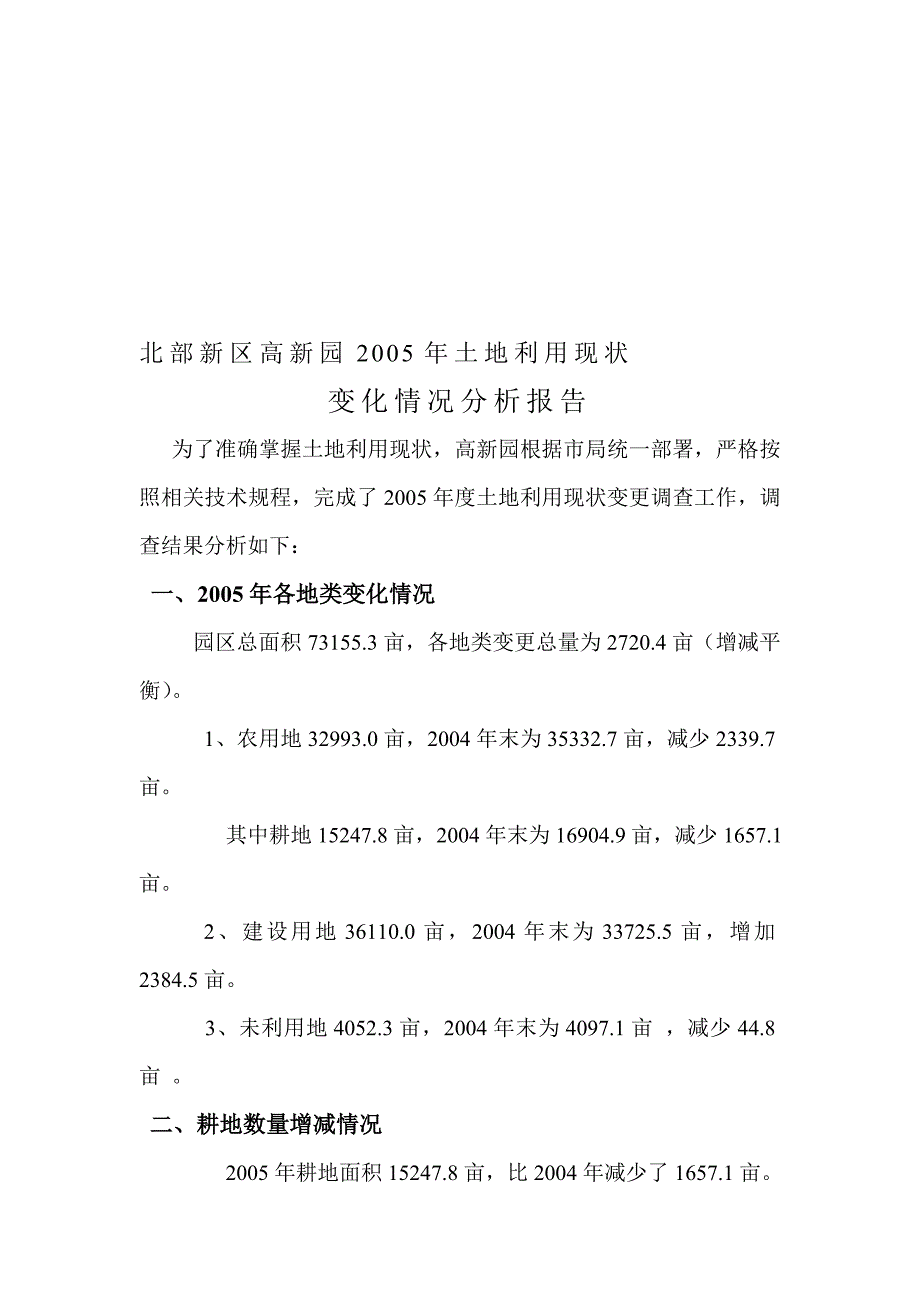 北部新区高新园 2005 年土地利用现状

变化情况分析报告

为了准确掌握土地利用现状，高新园根据市局统一部署，严格按照相关技术规程，完成了 2005 年度土地利用现状变更调查工作，调查结果分析如下：

一、2005 年各地类变化情况

园区总面积 73155.3 亩，各地类变更总量为 2720.4 亩（增减平衡）。

1、农用地 32993.0 亩，2004 年末为 35332.7 亩，减少 2339.7 亩。

其中耕地 15247.8 亩，2004 年末为 16904.9 亩，减少 1657.1 亩。

2、建设用地 36110.0 亩，2004 年末为 33725.5 亩，增加 2384.5 亩。

3、未利用地 4052.3 亩，2004 年末为 4097.1 亩 ，减少 44.8 亩 。

二、耕地数量增减情况

2005 年耕地面积 15247.8 亩，比 2004 年减少了 1657.1 亩。